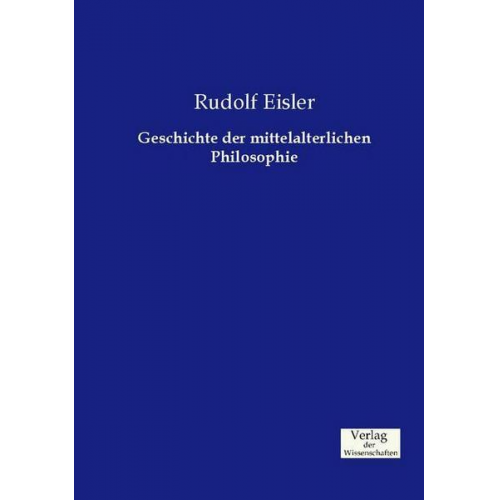 Rudolf Eisler

Geschichte der mittelalterlichen Philosophie

Verlag
der
Wissenschaften